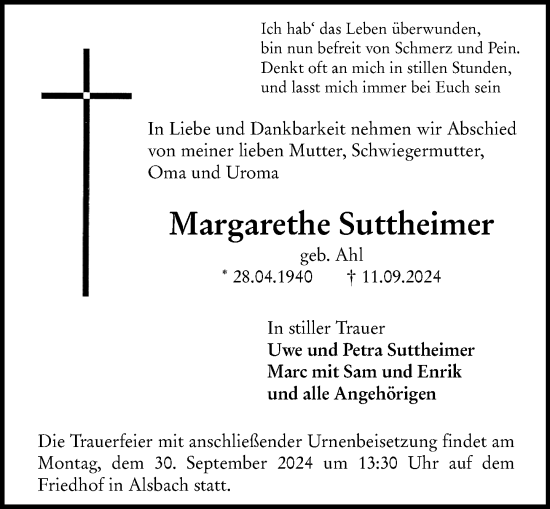 Ich hab‘ das Leben überwunden,
bin nun befreit von Schmerz und Pein.
Denkt oft an mich in stillen Stunden,
und lasst mich immer bei Euch sein

In Liebe und Dankbarkeit nehmen wir Abschied von meiner lieben Mutter, Schwiegermutter, Oma und Uroma

Margarethe Suttheimer

geb. Ahl

* 28.04.1940 † 11.09.2024

In stiller Trauer
Uwe und Petra Suttheimer
Marc mit Sam und Enrik
und alle Angehörigen

Die Trauerfeier mit anschließender Urnenbeisetzung findet am Montag, dem 30. September 2024 um 13:30 Uhr auf dem Friedhof in Alsbach statt.